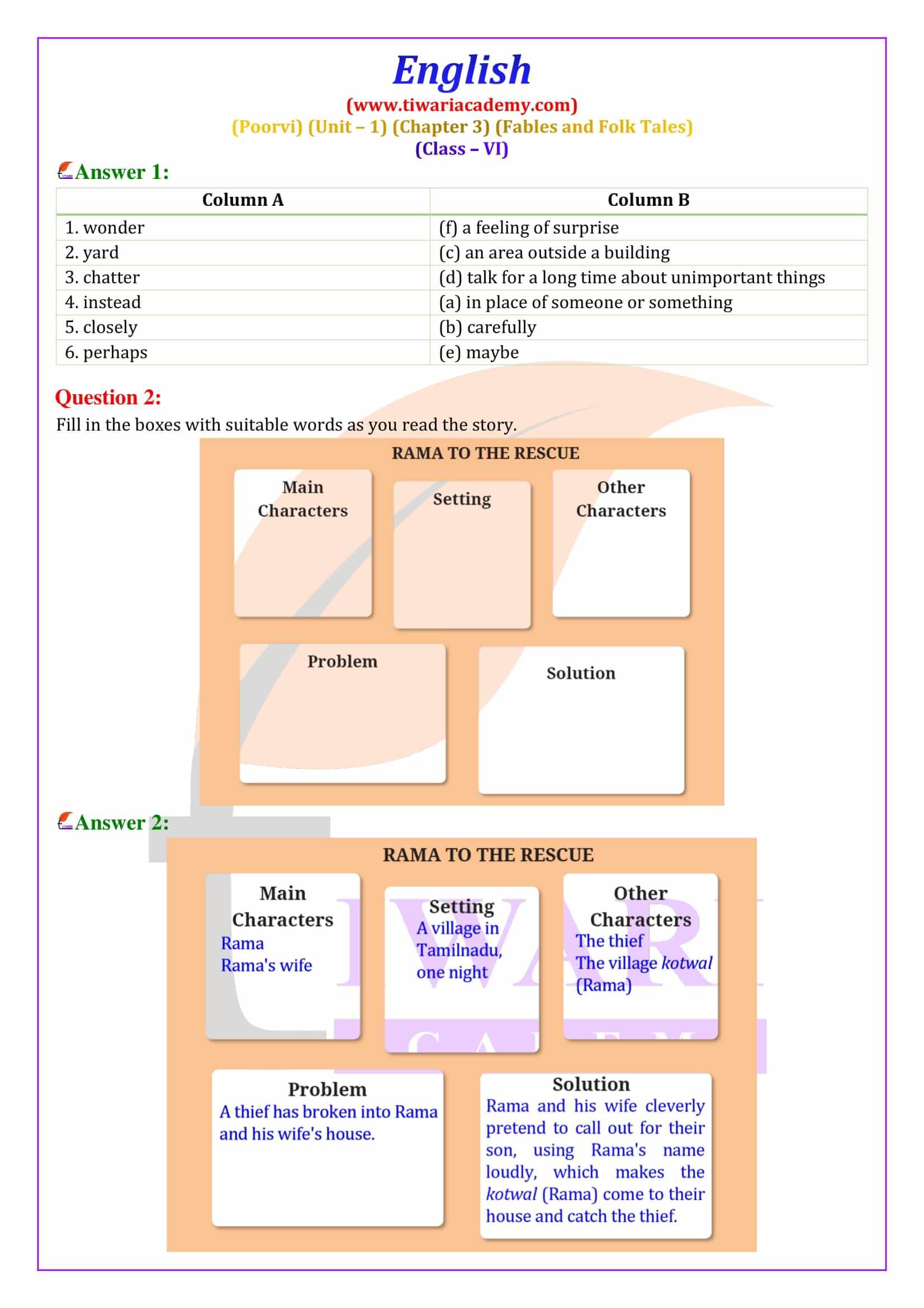 English
(www.tiwariacademy.com)
(Poorvi) (Unit – 1) (Chapter 3) (Fables and Folk Tales)
(Class – VI)

Answer 1:

| Column A | Column B |
|---|---|
| 1. wonder | (f) a feeling of surprise |
| 2. yard | (c) an area outside a building |
| 3. chatter | (d) talk for a long time about unimportant things |
| 4. instead | (a) in place of someone or something |
| 5. closely | (b) carefully |
| 6. perhaps | (e) maybe |

Question 2:
Fill in the boxes with suitable words as you read the story.

RAMA TO THE RESCUE

Main Characters

Setting

Other Characters

Problem

Solution

Answer 2:

RAMA TO THE RESCUE

Main Characters
Rama
Rama's wife

Setting
A village in Tamilnadu, one night

Other Characters
The thief
The village kotwal (Rama)

Problem
A thief has broken into Rama and his wife's house.

Solution
Rama and his wife cleverly pretend to call out for their son, using Rama's name loudly, which makes the kotwal (Rama) come to their house and catch the thief.